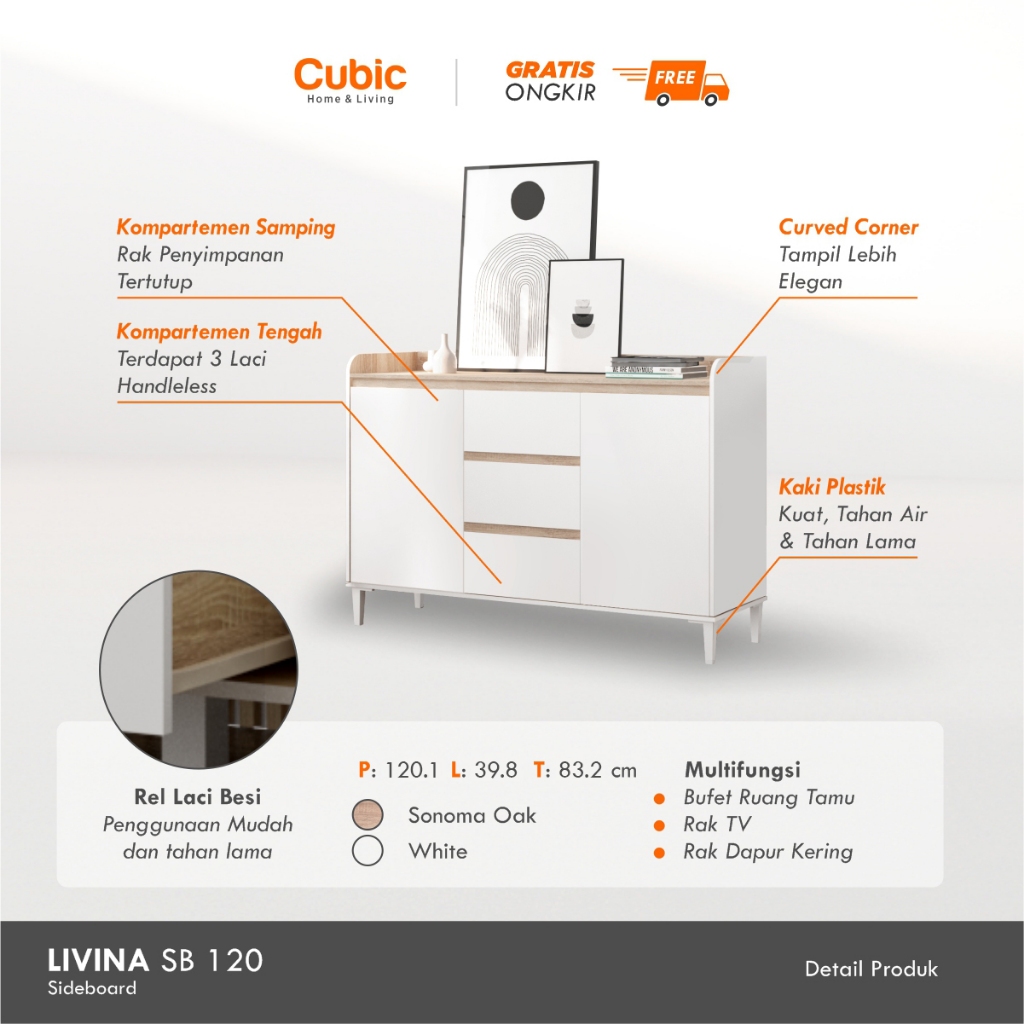 Cubic
Home & Living

GRATIS ONGKIR FREE

Kompartemen Samping
Rak Penyimpanan Tertutup

Kompartemen Tengah
Terdapat 3 Laci Handleless

Curved Corner
Tampil Lebih Elegan

Kaki Plastik
Kuat, Tahan Air & Tahan Lama

Rel Laci Besi
Penggunaan Mudah dan tahan lama

P: 120.1 L: 39.8 T: 83.2 cm

Sonoma Oak
White

Multifungsi
Bufet Ruang Tamu
Rak TV
Rak Dapur Kering

LIVINA SB 120
Sideboard

Detail Produk